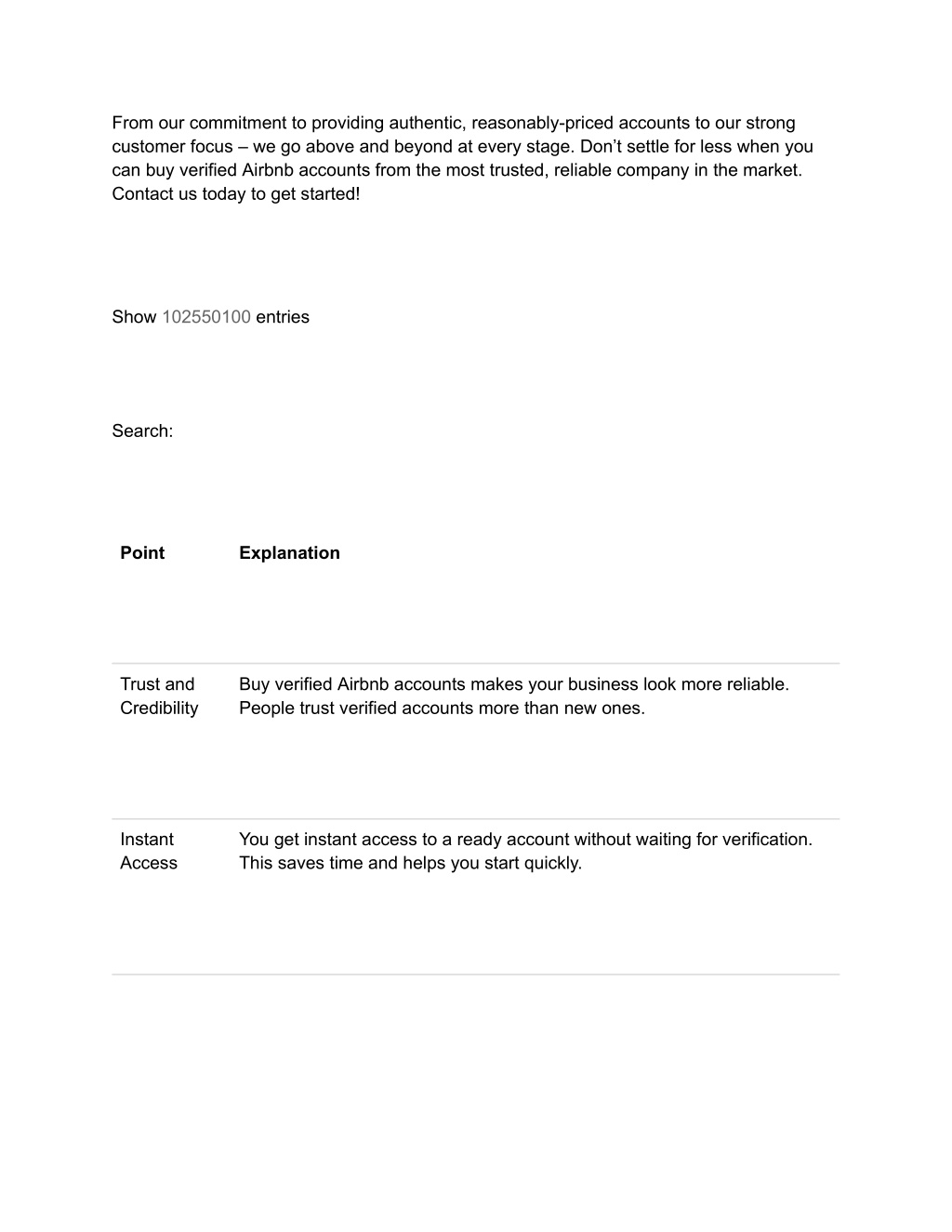 From our commitment to providing authentic, reasonably-priced accounts to our strong customer focus – we go above and beyond at every stage. Don't settle for less when you can buy verified Airbnb accounts from the most trusted, reliable company in the market. Contact us today to get started!

Show 102550100 entries

Search:

| Point | Explanation |
|---|---|
| Trust and Credibility | Buy verified Airbnb accounts makes your business look more reliable. People trust verified accounts more than new ones. |
| Instant Access | You get instant access to a ready account without waiting for verification. This saves time and helps you start quickly. |